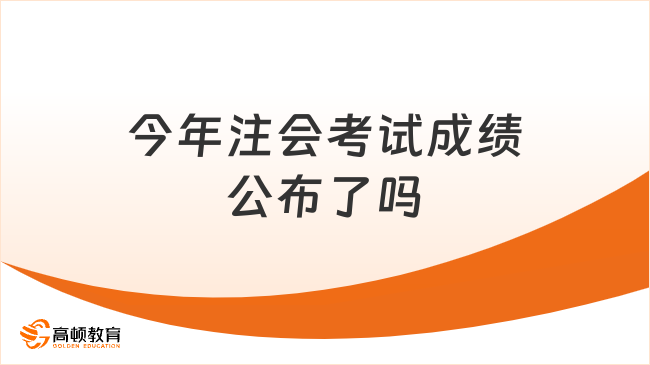 今年注会考试成绩公布了吗

高顿教育
GOLDEN EDUCATION